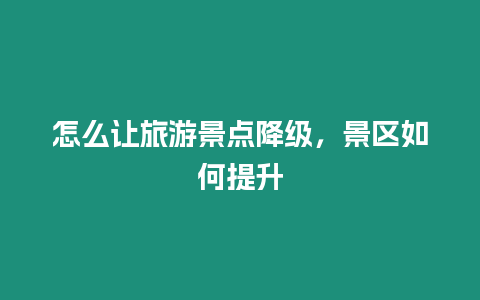 怎么让旅游景点降级，景区如何提升